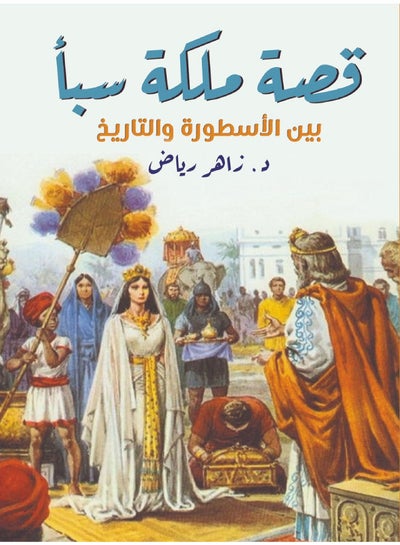 قصة ملكة سبأ
بين الأسطورة والتاريخ
د. زاهر رياض